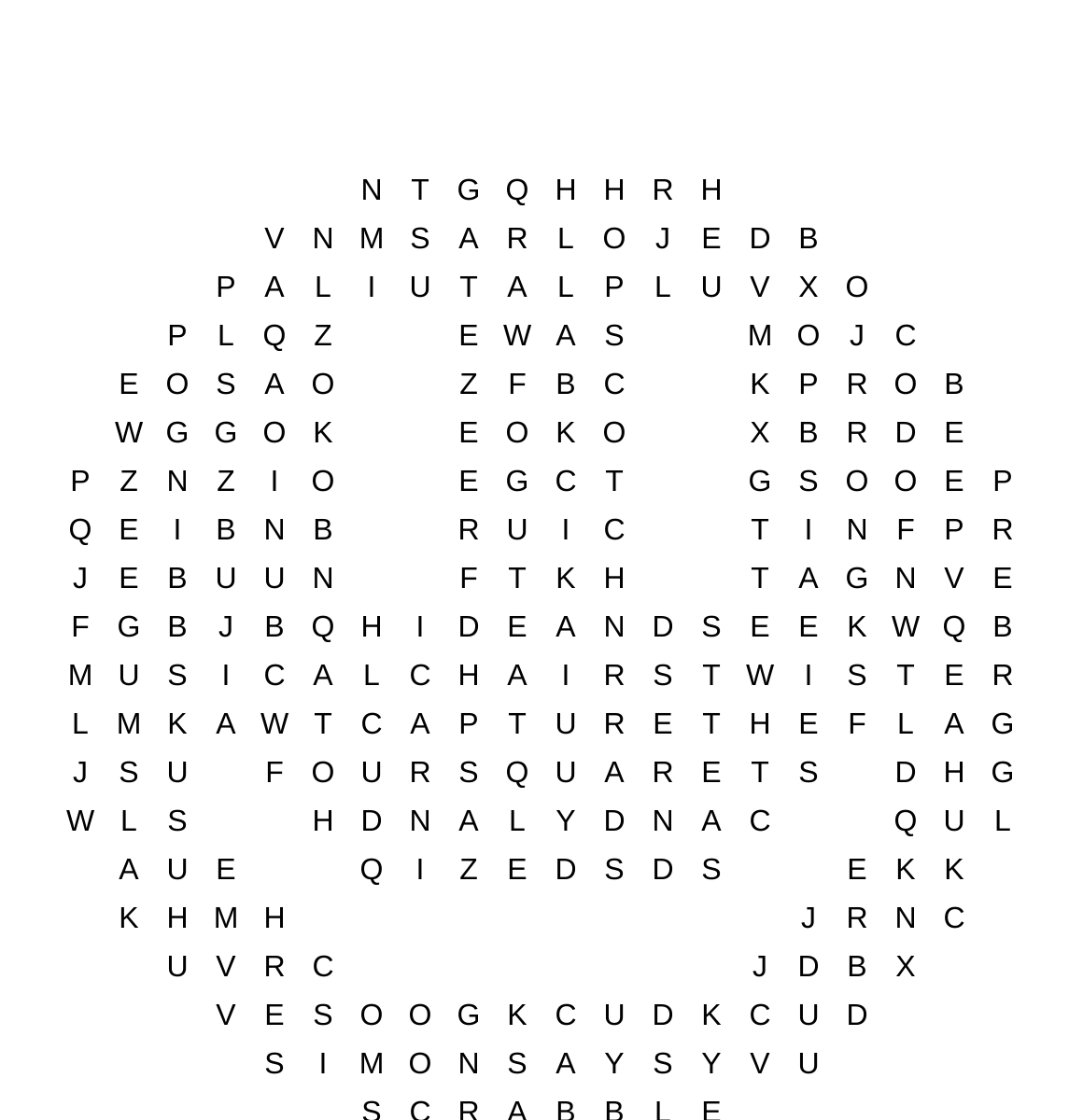 N T G Q H H R H
V N M S A R L O J E D B
P A L I U T A L P L U V X O
P L Q Z E W A S M O J C
E O S A O Z F B C K P R O B
W G G O K E O K O X B R D E
P Z N Z I O E G C T G S O O E P
Q E I B N B R U I C T I N F P R
J E B U U N F T K H T A G N V E
F G B J B Q H I D E A N D S E E K W Q B
M U S I C A L C H A I R S T W I S T E R
L M K A W T C A P T U R E T H E F L A G
J S U F O U R S Q U A R E T S D H G
W L S H D N A L Y D N A C Q U L
A U E Q I Z E D S D S E K K
K H M H J R N C
U V R C J D B X
V E S O O G K C U D K C U D
S I M O N S A Y S Y V U
S C R A B B L E